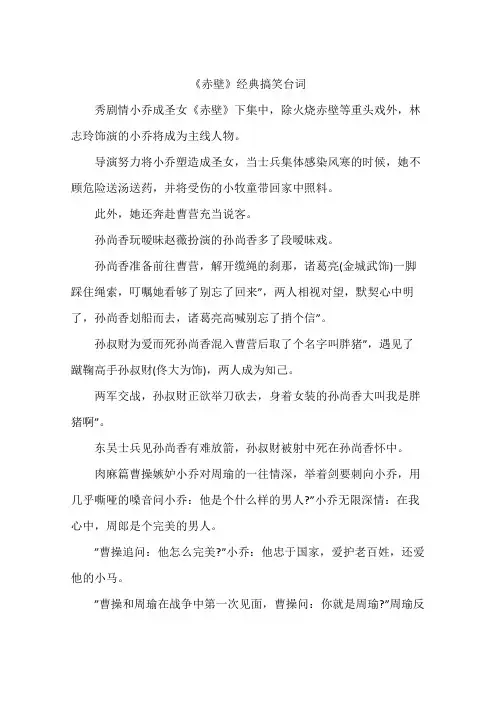 《赤壁》经典搞笑台词

秀剧情小乔成圣女《赤壁》下集中，除火烧赤壁等重头戏外，林志玲饰演的小乔将成为主线人物。

导演努力将小乔塑造成圣女，当士兵集体感染风寒的时候，她不顾危险送汤送药，并将受伤的小牧童带回家中照料。

此外，她还奔赴曹营充当说客。

孙尚香玩暧昧赵薇扮演的孙尚香多了段暧昧戏。

孙尚香准备前往曹营，解开缆绳的刹那，诸葛亮(金城武饰)一脚踩住绳索，叮嘱她看够了别忘了回来"，两人相视对望，默契心中明了，孙尚香划船而去，诸葛亮高喊别忘了捎个信"。

孙叔财为爱而死孙尚香混入曹营后取了个名字叫胖猪"，遇见了蹴鞠高手孙叔财(佟大为饰)，两人成为知己。

两军交战，孙叔财正欲举刀砍去，身着女装的孙尚香大叫我是胖猪啊"。

东吴士兵见孙尚香有难放箭，孙叔财被射中死在孙尚香怀中。

肉麻篇曹操嫉妒小乔对周瑜的一往情深，举着剑要刺向小乔，用几乎嘶哑的嗓音问小乔：他是个什么样的男人?"小乔无限深情：在我心中，周郎是个完美的男人。

"曹操追问：他怎么完美?"小乔：他忠于国家，爱护老百姓，还爱他的小马。

"曹操和周瑜在战争中第一次见面，曹操问：你就是周瑜?"周瑜反